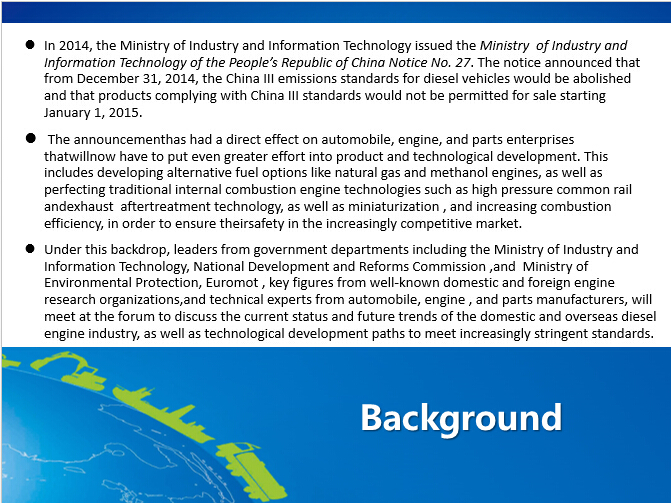 • In 2014, the Ministry of Industry and Information Technology issued the Ministry of Industry and Information Technology of the People's Republic of China Notice No. 27. The notice announced that from December 31, 2014, the China III emissions standards for diesel vehicles would be abolished and that products complying with China III standards would not be permitted for sale starting January 1, 2015.

• The announcementhas had a direct effect on automobile, engine, and parts enterprises thatwillnow have to put even greater effort into product and technological development. This includes developing alternative fuel options like natural gas and methanol engines, as well as perfecting traditional internal combustion engine technologies such as high pressure common rail andexhaust aftertreatment technology, as well as miniaturization , and increasing combustion efficiency, in order to ensure theirsafety in the increasingly competitive market.

• Under this backdrop, leaders from government departments including the Ministry of Industry and Information Technology, National Development and Reforms Commission ,and Ministry of Environmental Protection, Euromot , key figures from well-known domestic and foreign engine research organizations,and technical experts from automobile, engine , and parts manufacturers, will meet at the forum to discuss the current status and future trends of the domestic and overseas diesel engine industry, as well as technological development paths to meet increasingly stringent standards.

Background